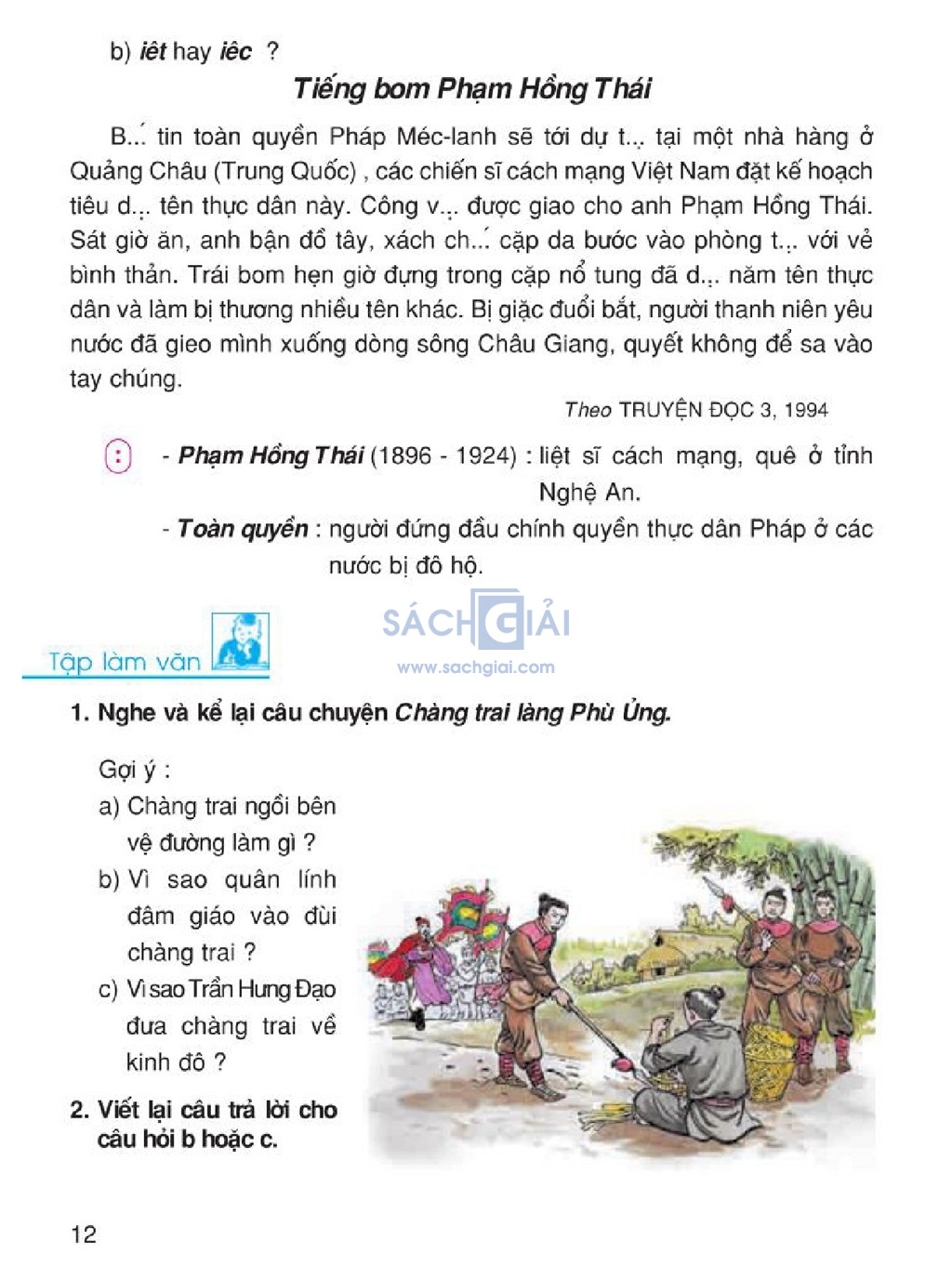 b) iêt hay iêc ?

Tiếng bom Phạm Hồng Thái

B...́ tin toàn quyền Pháp Méc-lanh sẽ tới dự t... tại một nhà hàng ở Quảng Châu (Trung Quốc) , các chiến sĩ cách mạng Việt Nam đặt kế hoạch tiêu d... tên thực dân này. Công v... được giao cho anh Phạm Hồng Thái. Sát giờ ăn, anh bận đồ tây, xách ch...́ cặp da bước vào phòng t... với vẻ bình thản. Trái bom hẹn giờ đựng trong cặp nổ tung đã d... năm tên thực dân và làm bị thương nhiều tên khác. Bị giặc đuổi bắt, người thanh niên yêu nước đã gieo mình xuống dòng sông Châu Giang, quyết không để sa vào tay chúng.

Theo TRUYỆN ĐỌC 3, 1994

- Phạm Hồng Thái (1896 - 1924) : liệt sĩ cách mạng, quê ở tỉnh Nghệ An.
- Toàn quyền : người đứng đầu chính quyền thực dân Pháp ở các nước bị đô hộ.

SÁCH GIẢI
www.sachgiai.com

Tập làm văn

1. Nghe và kể lại câu chuyện Chàng trai làng Phù Ủng.

Gợi ý :
a) Chàng trai ngồi bên vệ đường làm gì ?
b) Vì sao quân lính đâm giáo vào đùi chàng trai ?
c) Vì sao Trần Hưng Đạo đưa chàng trai về kinh đô ?

2. Viết lại câu trả lời cho câu hỏi b hoặc c.

12